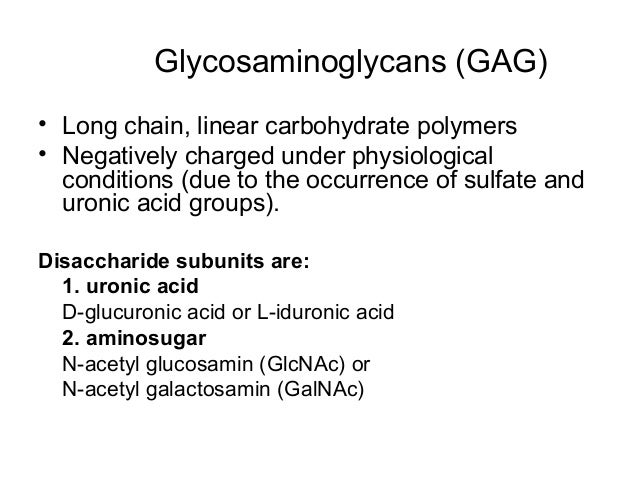 Glycosaminoglycans (GAG)

• Long chain, linear carbohydrate polymers
• Negatively charged under physiological conditions (due to the occurrence of sulfate and uronic acid groups).

Disaccharide subunits are:
1. uronic acid
D-glucuronic acid or L-iduronic acid
2. aminosugar
N-acetyl glucosamin (GlcNAc) or
N-acetyl galactosamin (GalNAc)